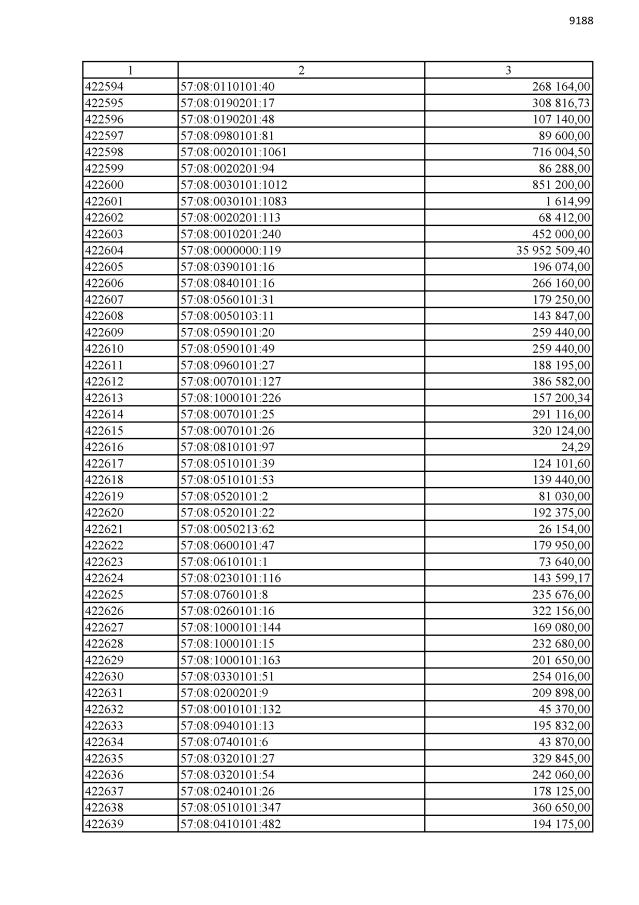 9188

| 1 | 2 | 3 |
|---|---|---|
| 422594 | 57:08:0110101:40 | 268 164,00 |
| 422595 | 57:08:0190201:17 | 308 816,73 |
| 422596 | 57:08:0190201:48 | 107 140,00 |
| 422597 | 57:08:0980101:81 | 89 600,00 |
| 422598 | 57:08:0020101:1061 | 716 004,50 |
| 422599 | 57:08:0020201:94 | 86 288,00 |
| 422600 | 57:08:0030101:1012 | 851 200,00 |
| 422601 | 57:08:0030101:1083 | 1 614,99 |
| 422602 | 57:08:0020201:113 | 68 412,00 |
| 422603 | 57:08:0010201:240 | 452 000,00 |
| 422604 | 57:08:0000000:119 | 35 952 509,40 |
| 422605 | 57:08:0390101:16 | 196 074,00 |
| 422606 | 57:08:0840101:16 | 266 160,00 |
| 422607 | 57:08:0560101:31 | 179 250,00 |
| 422608 | 57:08:0050103:11 | 143 847,00 |
| 422609 | 57:08:0590101:20 | 259 440,00 |
| 422610 | 57:08:0590101:49 | 259 440,00 |
| 422611 | 57:08:0960101:27 | 188 195,00 |
| 422612 | 57:08:0070101:127 | 386 582,00 |
| 422613 | 57:08:1000101:226 | 157 200,34 |
| 422614 | 57:08:0070101:25 | 291 116,00 |
| 422615 | 57:08:0070101:26 | 320 124,00 |
| 422616 | 57:08:0810101:97 | 24,29 |
| 422617 | 57:08:0510101:39 | 124 101,60 |
| 422618 | 57:08:0510101:53 | 139 440,00 |
| 422619 | 57:08:0520101:2 | 81 030,00 |
| 422620 | 57:08:0520101:22 | 192 375,00 |
| 422621 | 57:08:0050213:62 | 26 154,00 |
| 422622 | 57:08:0600101:47 | 179 950,00 |
| 422623 | 57:08:0610101:1 | 73 640,00 |
| 422624 | 57:08:0230101:116 | 143 599,17 |
| 422625 | 57:08:0760101:8 | 235 676,00 |
| 422626 | 57:08:0260101:16 | 322 156,00 |
| 422627 | 57:08:1000101:144 | 169 080,00 |
| 422628 | 57:08:1000101:15 | 232 680,00 |
| 422629 | 57:08:1000101:163 | 201 650,00 |
| 422630 | 57:08:0330101:51 | 254 016,00 |
| 422631 | 57:08:0200201:9 | 209 898,00 |
| 422632 | 57:08:0010101:132 | 45 370,00 |
| 422633 | 57:08:0940101:13 | 195 832,00 |
| 422634 | 57:08:0740101:6 | 43 870,00 |
| 422635 | 57:08:0320101:27 | 329 845,00 |
| 422636 | 57:08:0320101:54 | 242 060,00 |
| 422637 | 57:08:0240101:26 | 178 125,00 |
| 422638 | 57:08:0510101:347 | 360 650,00 |
| 422639 | 57:08:0410101:482 | 194 175,00 |